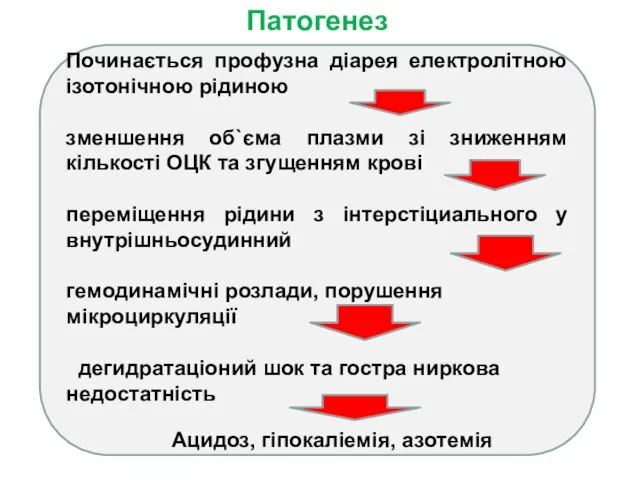 Патогенез

Починається профузна діарея електролітною ізотонічною рідиною

зменшення об`єма плазми зі зниженням кількості ОЦК та згущенням крові

переміщення рідини з інтерстіциального у внутрішньосудинний

гемодинамічні розлади, порушення мікроциркуляції

дегидратаціоний шок та гостра ниркова недостатність

Ацидоз, гіпокаліемія, азотемія